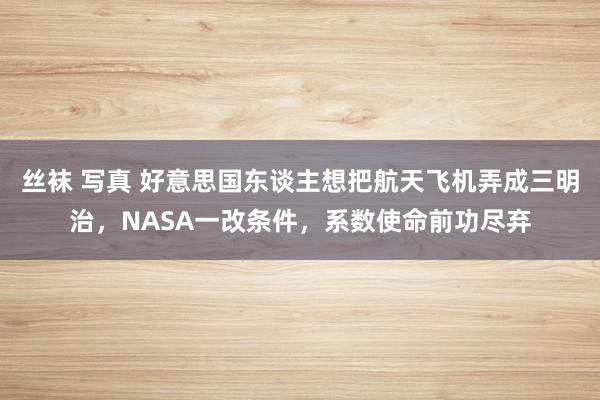 丝袜 写真 好意思国东谈主想把航天飞机弄成三明治，NASA一改条件，系数使命前功尽弃